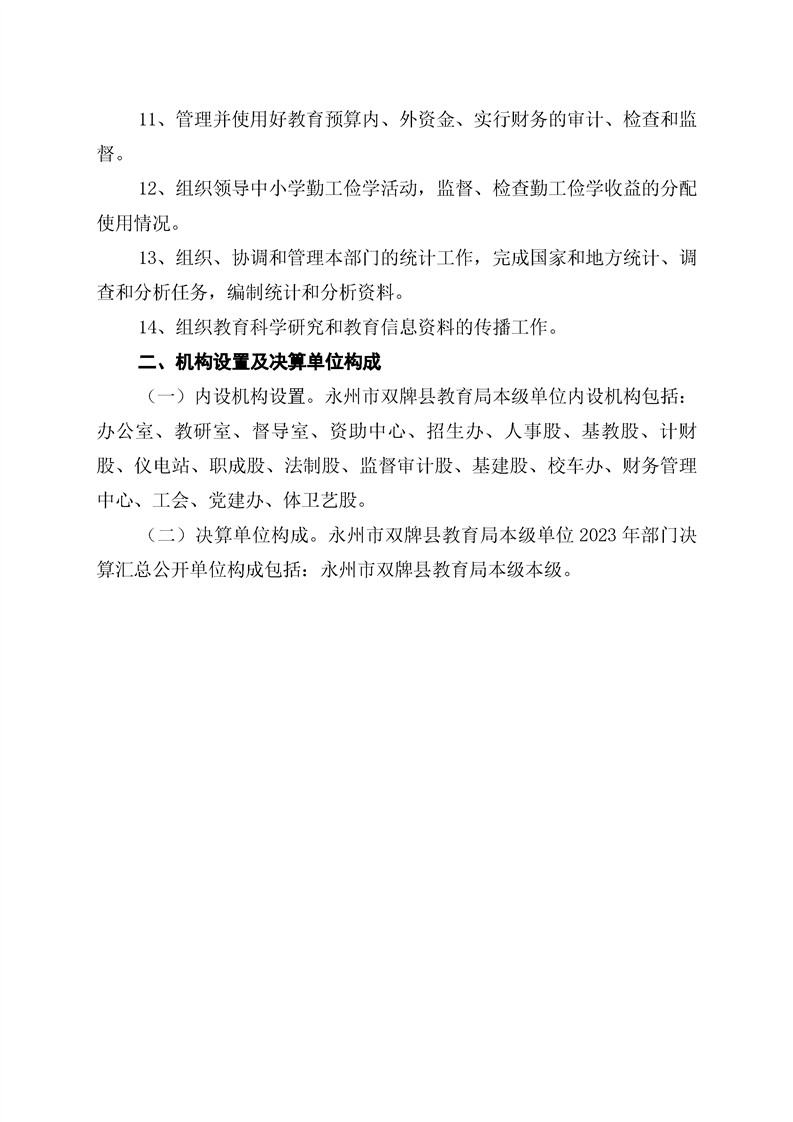 11、管理并使用好教育预算内、外资金、实行财务的审计、检查和监督。

12、组织领导中小学勤工俭学活动，监督、检查勤工俭学收益的分配使用情况。

13、组织、协调和管理本部门的统计工作，完成国家和地方统计、调查和分析任务，编制统计和分析资料。

14、组织教育科学研究和教育信息资料的传播工作。

二、机构设置及决算单位构成

（一）内设机构设置。永州市双牌县教育局本级单位内设机构包括：办公室、教研室、督导室、资助中心、招生办、人事股、基教股、计财股、仪电站、职成股、法制股、监督审计股、基建股、校车办、财务管理中心、工会、党建办、体卫艺股。

（二）决算单位构成。永州市双牌县教育局本级单位 2023 年部门决算汇总公开单位构成包括：永州市双牌县教育局本级本级。